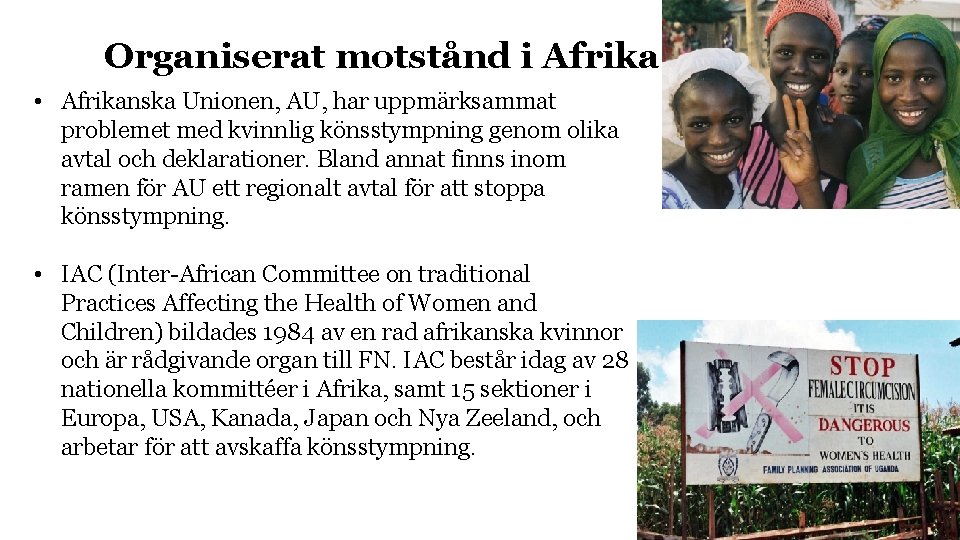 Organiserat motstånd i Afrika

• Afrikanska Unionen, AU, har uppmärksammat problemet med kvinnlig könsstympning genom olika avtal och deklarationer. Bland annat finns inom ramen för AU ett regionalt avtal för att stoppa könsstympning.

• IAC (Inter-African Committee on traditional Practices Affecting the Health of Women and Children) bildades 1984 av en rad afrikanska kvinnor och är rådgivande organ till FN. IAC består idag av 28 nationella kommittéer i Afrika, samt 15 sektioner i Europa, USA, Kanada, Japan och Nya Zeeland, och arbetar för att avskaffa könsstympning.

STOP
FEMALE CIRCUMCISION
IT IS
DANGEROUS
TO
WOMEN'S HEALTH
FAMILY PLANNING ASSOCIATION OF UGANDA